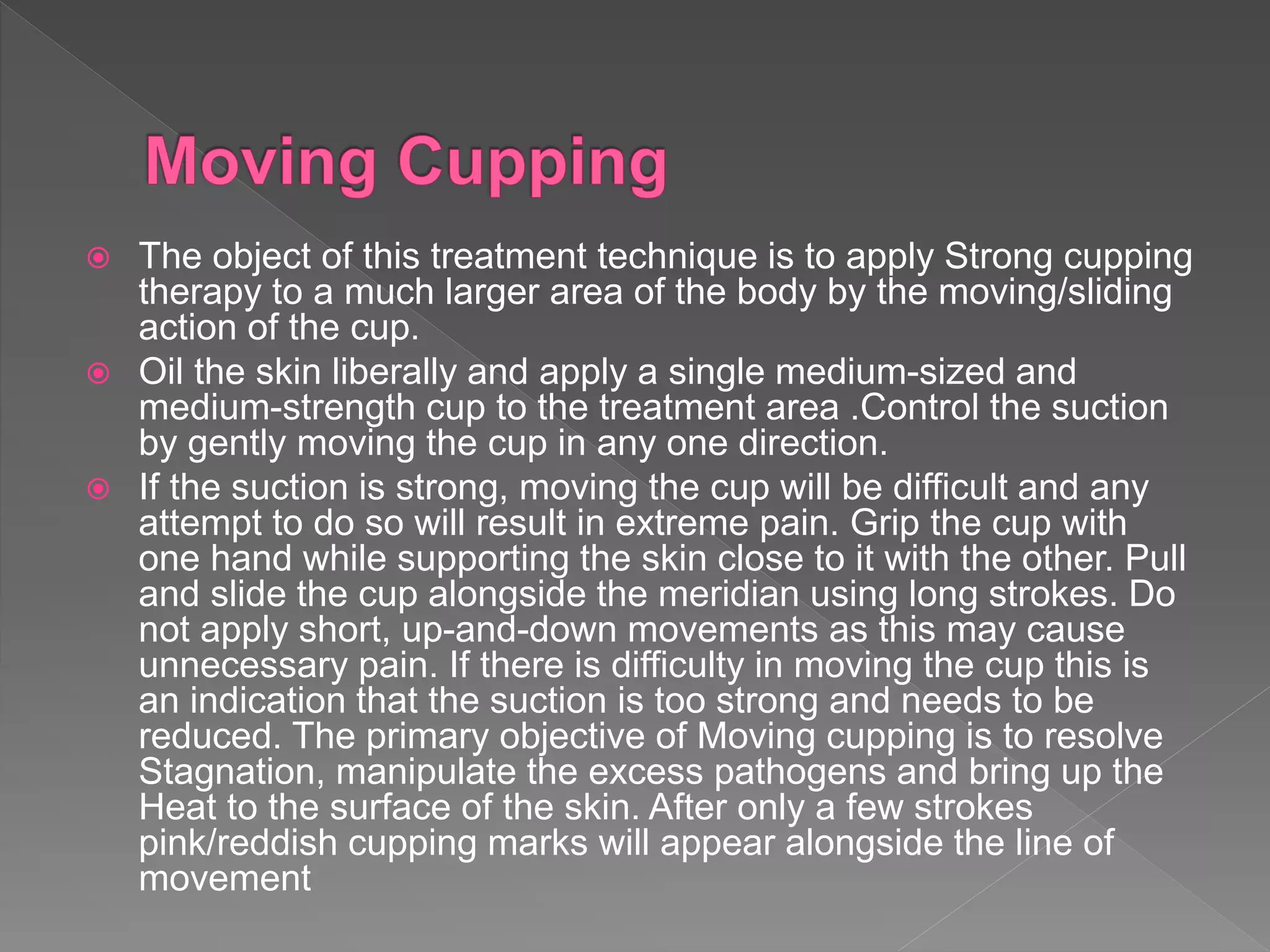 Moving Cupping

The object of this treatment technique is to apply Strong cupping therapy to a much larger area of the body by the moving/sliding action of the cup.

Oil the skin liberally and apply a single medium-sized and medium-strength cup to the treatment area .Control the suction by gently moving the cup in any one direction.

If the suction is strong, moving the cup will be difficult and any attempt to do so will result in extreme pain. Grip the cup with one hand while supporting the skin close to it with the other. Pull and slide the cup alongside the meridian using long strokes. Do not apply short, up-and-down movements as this may cause unnecessary pain. If there is difficulty in moving the cup this is an indication that the suction is too strong and needs to be reduced. The primary objective of Moving cupping is to resolve Stagnation, manipulate the excess pathogens and bring up the Heat to the surface of the skin. After only a few strokes pink/reddish cupping marks will appear alongside the line of movement